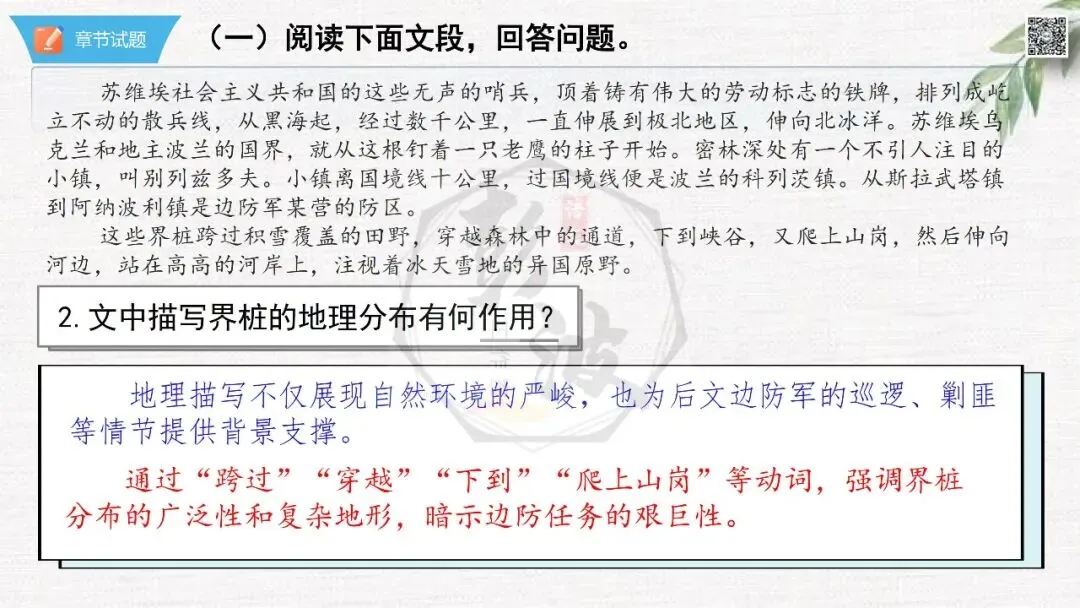 章节试题

（一）阅读下面文段，回答问题。

苏维埃社会主义共和国的这些无声的哨兵，顶着铸有伟大的劳动标志的铁牌，排列成屹立不动的散兵线，从黑海起，经过数千公里，一直伸展到极北地区，伸向北冰洋。苏维埃乌克兰和地主波兰的国界，就从这根钉着一只老鹰的柱子开始。密林深处有一个不引人注目的小镇，叫别列兹多夫。小镇离国境线十公里，过国境线便是波兰的科列茨镇。从斯拉武塔镇到阿纳波利镇是边防军某营的防区。

这些界桩跨过积雪覆盖的田野，穿越森林中的通道，下到峡谷，又爬上山岗，然后伸向河边，站在高高的河岸上，注视着冰天雪地的异国原野。

2.文中描写界桩的地理分布有何作用？

地理描写不仅展现自然环境的严峻，也为后文边防军的巡逻、剿匪等情节提供背景支撑。

通过“跨过”“穿越”“下到”“爬上山岗”等动词，强调界桩分布的广泛性和复杂地形，暗示边防任务的艰巨性。